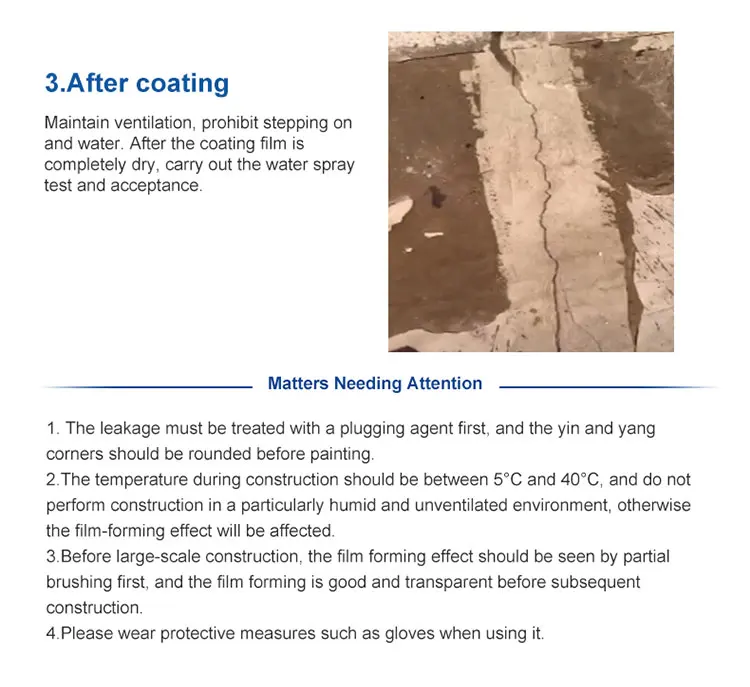 3.After coating

Maintain ventilation, prohibit stepping on and water. After the coating film is completely dry, carry out the water spray test and acceptance.

Matters Needing Attention

1. The leakage must be treated with a plugging agent first, and the yin and yang corners should be rounded before painting.
2.The temperature during construction should be between 5°C and 40°C, and do not perform construction in a particularly humid and unventilated environment, otherwise the film-forming effect will be affected.
3.Before large-scale construction, the film forming effect should be seen by partial brushing first, and the film forming is good and transparent before subsequent construction.
4.Please wear protective measures such as gloves when using it.